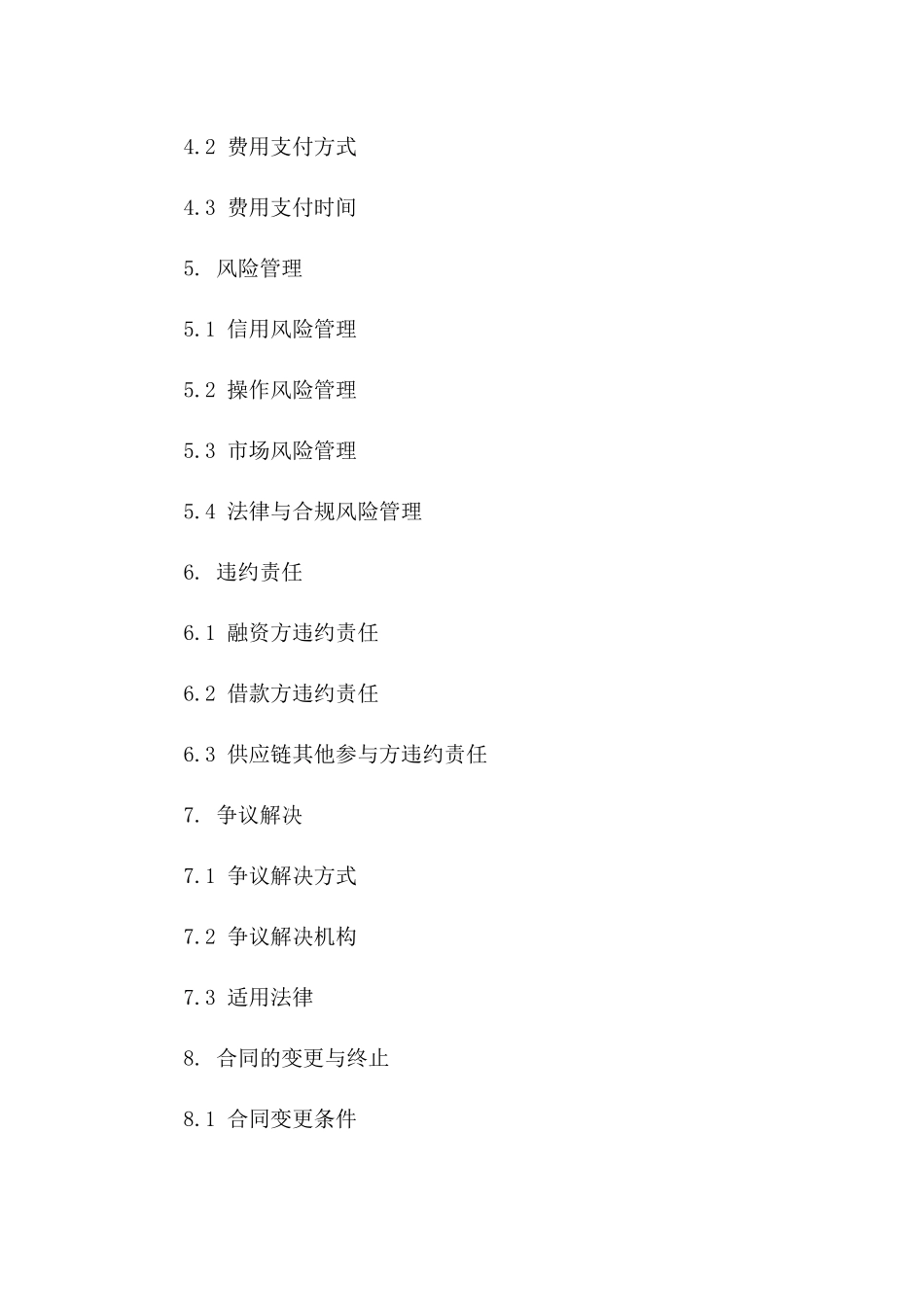 4.2 费用支付方式

4.3 费用支付时间

5. 风险管理

5.1 信用风险管理

5.2 操作风险管理

5.3 市场风险管理

5.4 法律与合规风险管理

6. 违约责任

6.1 融资方违约责任

6.2 借款方违约责任

6.3 供应链其他参与方违约责任

7. 争议解决

7.1 争议解决方式

7.2 争议解决机构

7.3 适用法律

8. 合同的变更与终止

8.1 合同变更条件